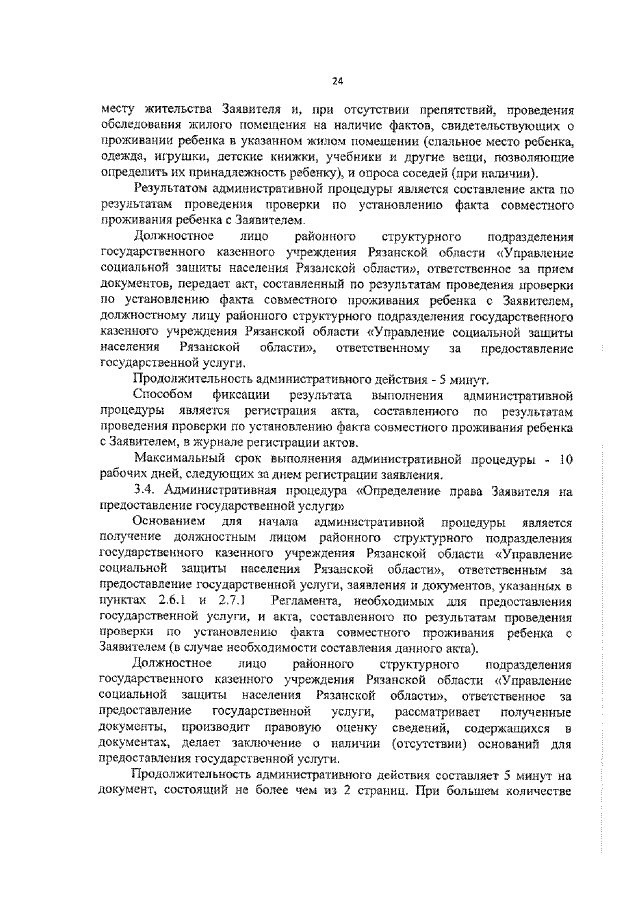 24

месту жительства Заявителя и, при отсутствии препятствий, проведения обследования жилого помещения на наличие фактов, свидетельствующих о проживании ребенка в указанном жилом помещении (спальное место ребенка, одежда, игрушки, детские книжки, учебники и другие вещи, позволяющие определить их принадлежность ребенку), и опроса соседей (при наличии).

Результатом административной процедуры является составление акта по результатам проведения проверки по установлению факта совместного проживания ребенка с Заявителем.

Должностное лицо районного структурного подразделения государственного казенного учреждения Рязанской области «Управление социальной защиты населения Рязанской области», ответственное за прием документов, передает акт, составленный по результатам проведения проверки по установлению факта совместного проживания ребенка с Заявителем, должностному лицу районного структурного подразделения государственного казенного учреждения Рязанской области «Управление социальной защиты населения Рязанской области», ответственному за предоставление государственной услуги.

Продолжительность административного действия - 5 минут.

Способом фиксации результата выполнения административной процедуры является регистрация акта, составленного по результатам проведения проверки по установлению факта совместного проживания ребенка с Заявителем, в журнале регистрации актов.

Максимальный срок выполнения административной процедуры - 10 рабочих дней, следующих за днем регистрации заявления.

3.4. Административная процедура «Определение права Заявителя на предоставление государственной услуги»

Основанием для начала административной процедуры является получение должностным лицом районного структурного подразделения государственного казенного учреждения Рязанской области «Управление социальной защиты населения Рязанской области», ответственным за предоставление государственной услуги, заявления и документов, указанных в пунктах 2.6.1 и 2.7.1 Регламента, необходимых для предоставления государственной услуги, и акта, составленного по результатам проведения проверки по установлению факта совместного проживания ребенка с Заявителем (в случае необходимости составления данного акта).

Должностное лицо районного структурного подразделения государственного казенного учреждения Рязанской области «Управление социальной защиты населения Рязанской области», ответственное за предоставление государственной услуги, рассматривает полученные документы, производит правовую оценку сведений, содержащихся в документах, делает заключение о наличии (отсутствии) оснований для предоставления государственной услуги.

Продолжительность административного действия составляет 5 минут на документ, состоящий не более чем из 2 страниц. При большем количестве